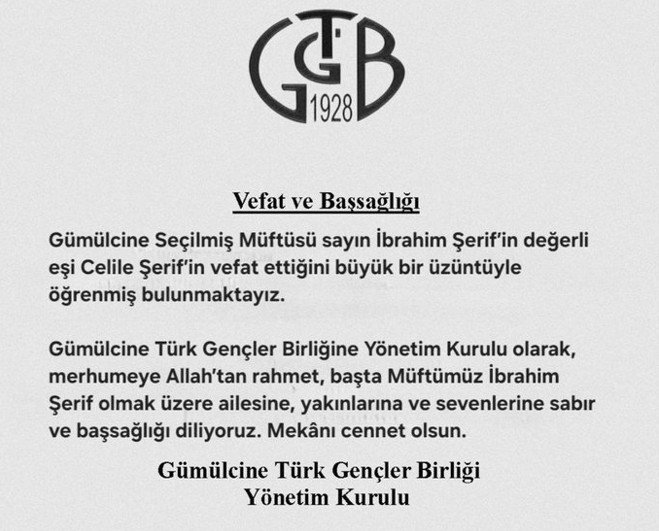 GTGB
1928

Vefat ve Başsağlığı

Gümülcine Seçilmiş Müftüsü sayın İbrahim Şerif'in değerli eşi Celile Şerif'in vefat ettiğini büyük bir üzüntüyle öğrenmiş bulunmaktayız.

Gümülcine Türk Gençler Birliğine Yönetim Kurulu olarak, merhumeye Allah'tan rahmet, başta Müftümüz İbrahim Şerif olmak üzere ailesine, yakınlarına ve sevenlerine sabır ve başsağlığı diliyoruz. Mekânı cennet olsun.

Gümülcine Türk Gençler Birliği
Yönetim Kurulu